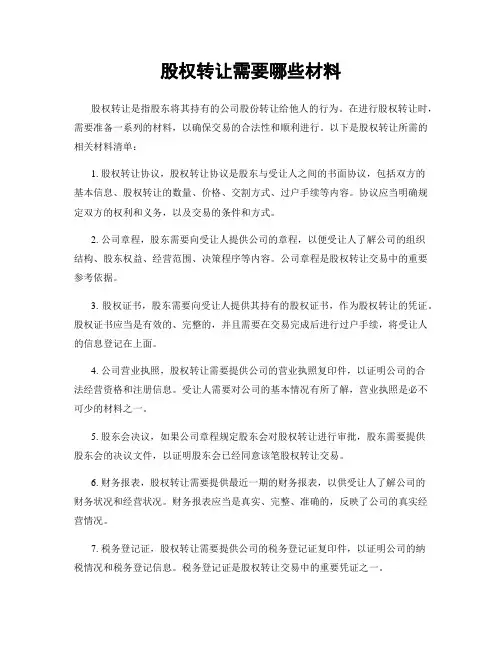 股权转让需要哪些材料

股权转让是指股东将其持有的公司股份转让给他人的行为。在进行股权转让时，需要准备一系列的材料，以确保交易的合法性和顺利进行。以下是股权转让所需的相关材料清单：

1. 股权转让协议，股权转让协议是股东与受让人之间的书面协议，包括双方的基本信息、股权转让的数量、价格、交割方式、过户手续等内容。协议应当明确规定双方的权利和义务，以及交易的条件和方式。

2. 公司章程，股东需要向受让人提供公司的章程，以便受让人了解公司的组织结构、股东权益、经营范围、决策程序等内容。公司章程是股权转让交易中的重要参考依据。

3. 股权证书，股东需要向受让人提供其持有的股权证书，作为股权转让的凭证。股权证书应当是有效的、完整的，并且需要在交易完成后进行过户手续，将受让人的信息登记在上面。

4. 公司营业执照，股权转让需要提供公司的营业执照复印件，以证明公司的合法经营资格和注册信息。受让人需要对公司的基本情况有所了解，营业执照是必不可少的材料之一。

5. 股东会决议，如果公司章程规定股东会对股权转让进行审批，股东需要提供股东会的决议文件，以证明股东会已经同意该笔股权转让交易。

6. 财务报表，股权转让需要提供最近一期的财务报表，以供受让人了解公司的财务状况和经营状况。财务报表应当是真实、完整、准确的，反映了公司的真实经营情况。

7. 税务登记证，股权转让需要提供公司的税务登记证复印件，以证明公司的纳税情况和税务登记信息。税务登记证是股权转让交易中的重要凭证之一。